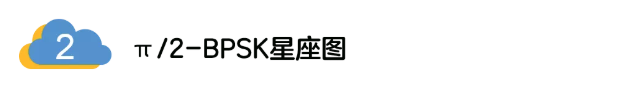 2

π/2-BPSK星座图